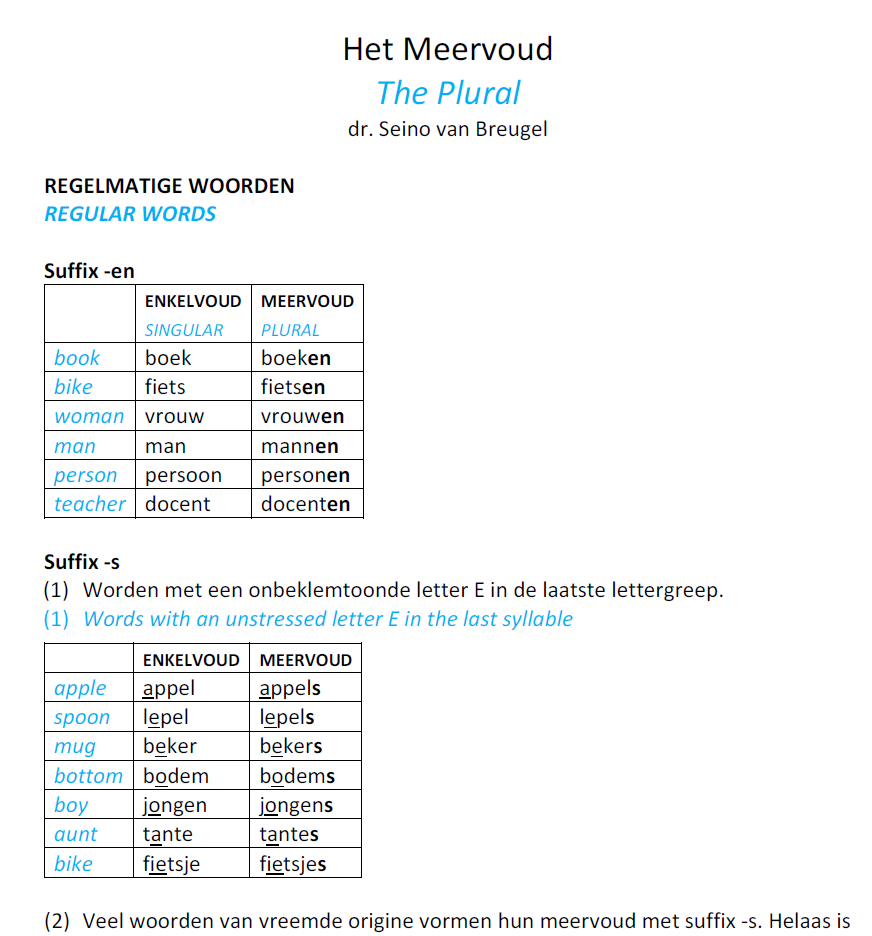 Het Meervoud
The Plural
dr. Seino van Breugel

REGELMATIGE WOORDEN
REGULAR WORDS

Suffix -en

| | ENKELVOUD SINGULAR | MEERVOUD PLURAL |
|---|---|---|
| book | boek | boeken |
| bike | fiets | fietsen |
| woman | vrouw | vrouwen |
| man | man | mannen |
| person | persoon | personen |
| teacher | docent | docenten |

Suffix -s
(1) Worden met een onbeklemtoonde letter E in de laatste lettergreep.
(1) Words with an unstressed letter E in the last syllable

| | ENKELVOUD | MEERVOUD |
|---|---|---|
| apple | appel | appels |
| spoon | lepel | lepels |
| mug | beker | bekers |
| bottom | bodem | bodems |
| boy | jongen | jongens |
| aunt | tante | tantes |
| bike | fietsje | fietsjes |

(2) Veel woorden van vreemde origine vormen hun meervoud met suffix -s. Helaas is